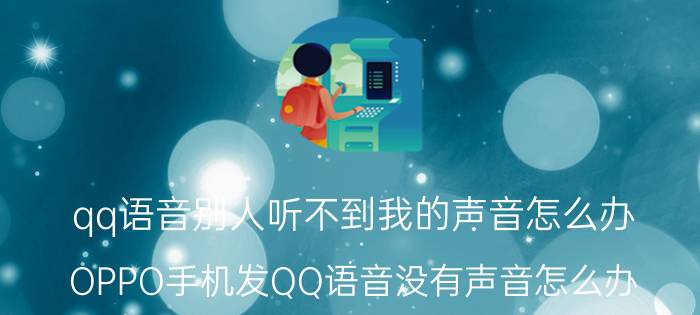 qq语音别人听不到我的声音怎么办

OPPO手机发QQ语音没有声音怎么办